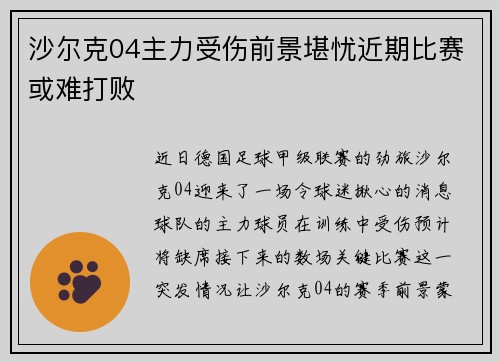 沙尔克04主力受伤前景堪忧近期比赛或难打败

近日德国足球甲级联赛的劲旅沙尔克04迎来了一场令球迷揪心的消息球队的主力球员在训练中受伤预计将缺席接下来的数场关键比赛这一突发情况让沙尔克04的赛季前景蒙